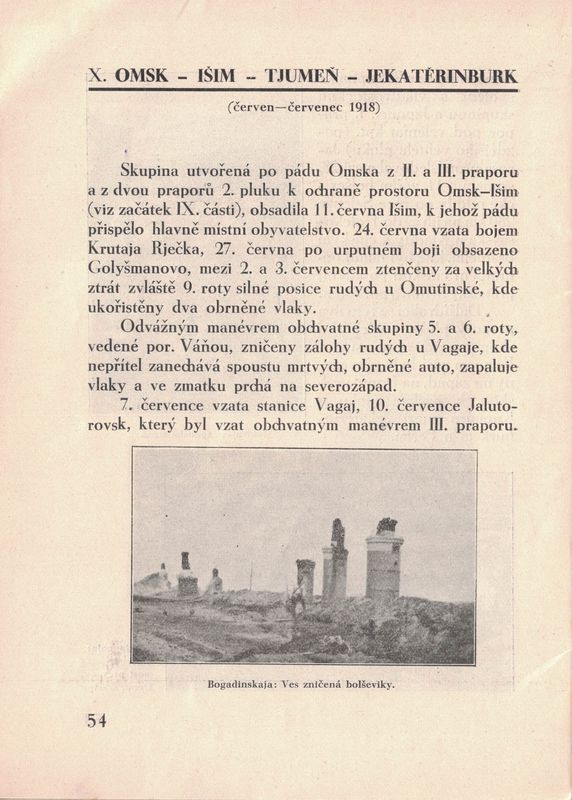 X. OMSK – IŠIM – TJUMEŇ – JEKATĚRINBURK

(červen—červenec 1918)

Skupina utvořená po pádu Omska z II. a III. praporu a z dvou praporů 2. pluku k ochraně prostoru Omsk–Išim (viz začátek IX. části), obsadila 11. června Išim, k jehož pádu přispělo hlavně místní obyvatelstvo. 24. června vzata bojem Krutaja Rječka, 27. června po urputném boji obsazeno Golyšmanovo, mezi 2. a 3. červencem ztenčeny za velkých ztrát zvláště 9. roty silné posice rudých u Omutinské, kde ukořistěny dva obrněné vlaky.

Odvážným manévrem obchvatné skupiny 5. a 6. roty, vedené por. Váňou, zničeny zálohy rudých u Vagaje, kde nepřítel zanechává spoustu mrtvých, obrněné auto, zapaluje vlaky a ve zmatku prchá na severozápad.

7. července vzata stanice Vagaj, 10. července Jalutorovsk, který byl vzat obchvatným manévrem III. praporu.

Bogadinskaja: Ves zničená bolševiky.

54